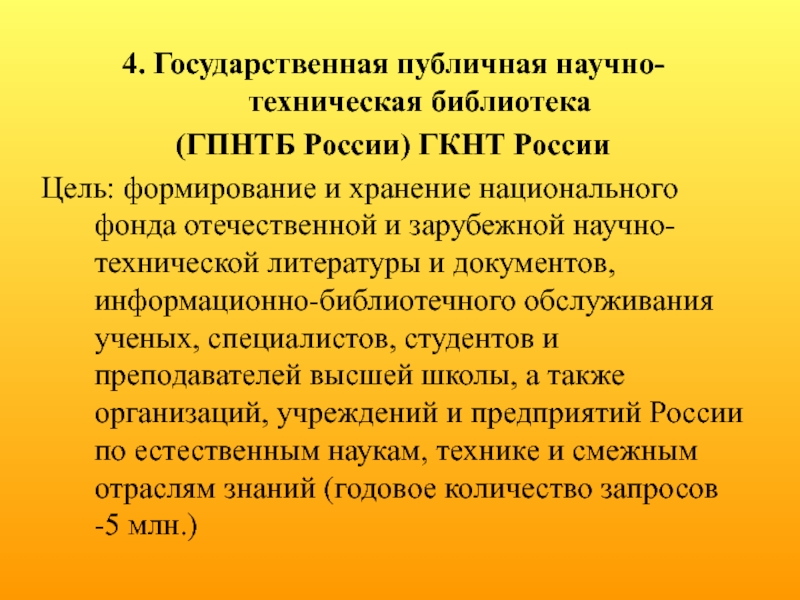 4. Государственная публичная научно-техническая библиотека
(ГПНТБ России) ГКНТ России

Цель: формирование и хранение национального фонда отечественной и зарубежной научно-технической литературы и документов, информационно-библиотечного обслуживания ученых, специалистов, студентов и преподавателей высшей школы, а также организаций, учреждений и предприятий России по естественным наукам, технике и смежным отраслям знаний (годовое количество запросов -5 млн.)